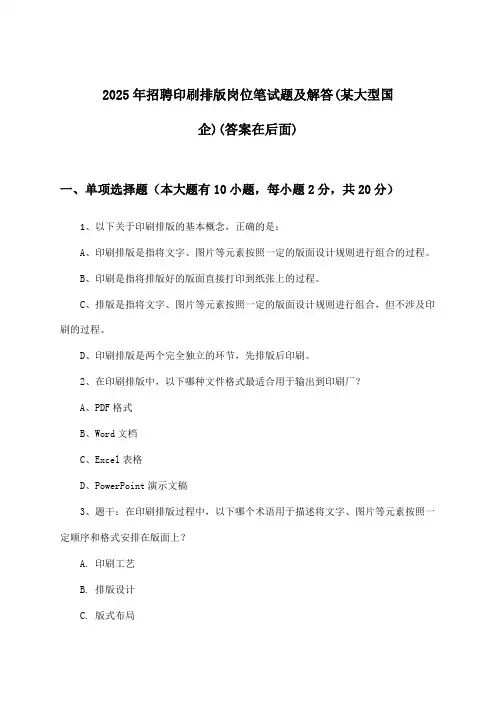 2025年招聘印刷排版岗位笔试题及解答(某大型国企)(答案在后面)

一、单项选择题（本大题有10小题，每小题2分，共20分）

1、以下关于印刷排版的基本概念，正确的是：

A、印刷排版是指将文字、图片等元素按照一定的版面设计规则进行组合的过程。

B、印刷是指将排版好的版面直接打印到纸张上的过程。

C、排版是指将文字、图片等元素按照一定的版面设计规则进行组合，但不涉及印刷的过程。

D、印刷排版是两个完全独立的环节，先排版后印刷。

2、在印刷排版中，以下哪种文件格式最适合用于输出到印刷厂？

A、PDF格式

B、Word文档

C、Excel表格

D、PowerPoint演示文稿

3、题干：在印刷排版过程中，以下哪个术语用于描述将文字、图片等元素按照一定顺序和格式安排在版面上？

A. 印刷工艺

B. 排版设计

C. 版式布局